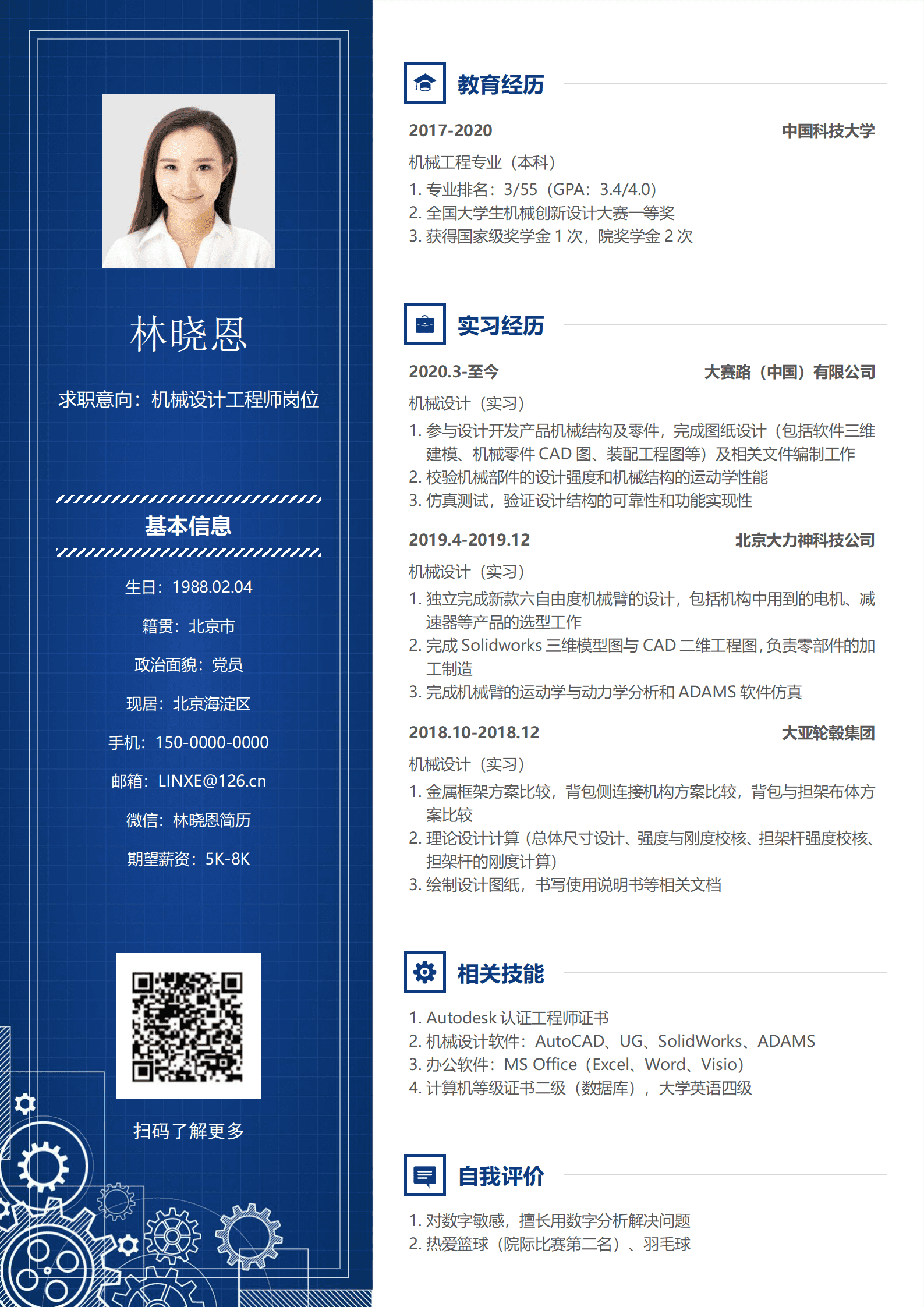 林晓恩

求职意向：机械设计工程师岗位

基本信息

生日：1988.02.04

籍贯：北京市

政治面貌：党员

现居：北京海淀区

手机：150-0000-0000

邮箱：LINXE@126.cn

微信：林晓恩简历

期望薪资：5K-8K

扫码了解更多

教育经历

2017-2020 中国科技大学

机械工程专业（本科）
1. 专业排名：3/55（GPA：3.4/4.0）
2. 全国大学生机械创新设计大赛一等奖
3. 获得国家级奖学金 1 次，院奖学金 2 次

实习经历

2020.3-至今 大赛路（中国）有限公司

机械设计（实习）
1. 参与设计开发产品机械结构及零件，完成图纸设计（包括软件三维建模、机械零件 CAD 图、装配工程图等）及相关文件编制工作
2. 校验机械部件的设计强度和机械结构的运动学性能
3. 仿真测试，验证设计结构的可靠性和功能实现性

2019.4-2019.12 北京大力神科技公司

机械设计（实习）
1. 独立完成新款六自由度机械臂的设计，包括机构中用到的电机、减速器等产品的选型工作
2. 完成 Solidworks 三维模型图与 CAD 二维工程图，负责零部件的加工制造
3. 完成机械臂的运动学与动力学分析和 ADAMS 软件仿真

2018.10-2018.12 大亚轮毂集团

机械设计（实习）
1. 金属框架方案比较，背包侧连接机构方案比较，背包与担架布体方案比较
2. 理论设计计算（总体尺寸设计、强度与刚度校核、担架杆强度校核、担架杆的刚度计算）
3. 绘制设计图纸，书写使用说明书等相关文档

相关技能

1. Autodesk 认证工程师证书
2. 机械设计软件：AutoCAD、UG、SolidWorks、ADAMS
3. 办公软件：MS Office（Excel、Word、Visio）
4. 计算机等级证书二级（数据库），大学英语四级

自我评价

1. 对数字敏感，擅长用数字分析解决问题
2. 热爱篮球（院际比赛第二名）、羽毛球